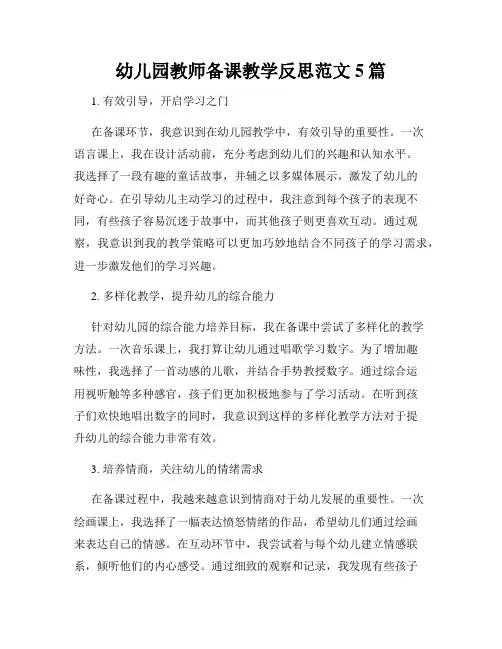 幼儿园教师备课教学反思范文 5 篇

1. 有效引导，开启学习之门

在备课环节，我意识到在幼儿园教学中，有效引导的重要性。一次语言课上，我在设计活动前，充分考虑到幼儿们的兴趣和认知水平。我选择了一段有趣的童话故事，并辅之以多媒体展示，激发了幼儿的好奇心。在引导幼儿主动学习的过程中，我注意到每个孩子的表现不同，有些孩子容易沉迷于故事中，而其他孩子则更喜欢互动。通过观察，我意识到我的教学策略可以更加巧妙地结合不同孩子的学习需求，进一步激发他们的学习兴趣。

2. 多样化教学，提升幼儿的综合能力

针对幼儿园的综合能力培养目标，我在备课中尝试了多样化的教学方法。一次音乐课上，我打算让幼儿通过唱歌学习数字。为了增加趣味性，我选择了一首动感的儿歌，并结合手势教授数字。通过综合运用视听触等多种感官，孩子们更加积极地参与了学习活动。在听到孩子们欢快地唱出数字的同时，我意识到这样的多样化教学方法对于提升幼儿的综合能力非常有效。

3. 培养情商，关注幼儿的情绪需求

在备课过程中，我越来越意识到情商对于幼儿发展的重要性。一次绘画课上，我选择了一幅表达愤怒情绪的作品，希望幼儿们通过绘画来表达自己的情感。在互动环节中，我尝试着与每个幼儿建立情感联系，倾听他们的内心感受。通过细致的观察和记录，我发现有些孩子